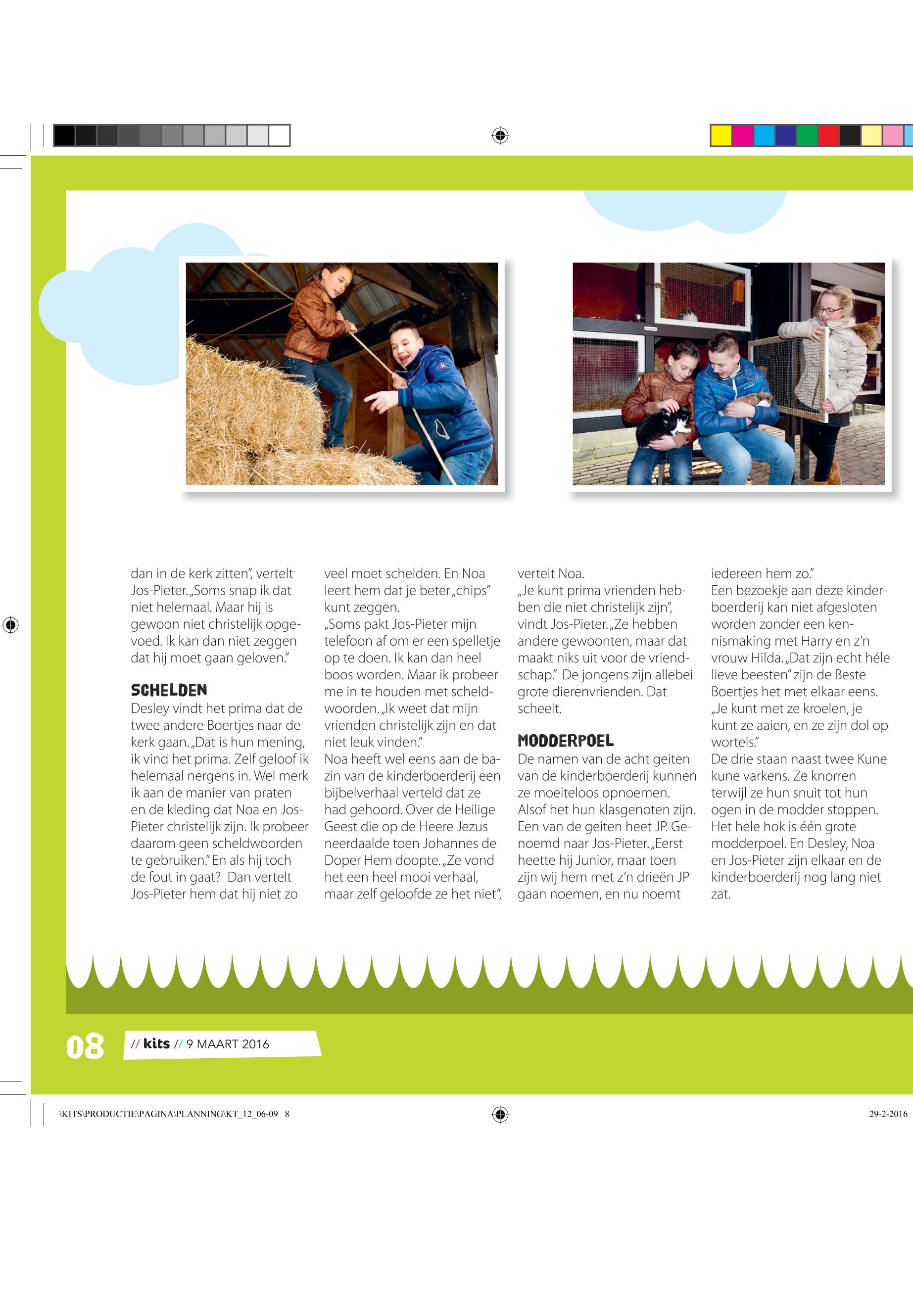 dan in de kerk zitten", vertelt Jos-Pieter. „Soms snap ik dat niet helemaal. Maar hij is gewoon niet christelijk opgevoed. Ik kan dan niet zeggen dat hij moet gaan geloven."

SCHELDEN
Desley vindt het prima dat de twee andere Boertjes naar de kerk gaan. „Dat is hun mening, ik vind het prima. Zelf geloof ik helemaal nergens in. Wel merk ik aan de manier van praten en de kleding dat Noa en Jos-Pieter christelijk zijn. Ik probeer daarom geen scheldwoorden te gebruiken." En als hij toch de fout in gaat? Dan vertelt Jos-Pieter hem dat hij niet zo veel moet schelden. En Noa leert hem dat je beter „chips" kunt zeggen.
„Soms pakt Jos-Pieter mijn telefoon af om er een spelletje op te doen. Ik kan dan heel boos worden. Maar ik probeer me in te houden met scheldwoorden. „Ik weet dat mijn vrienden christelijk zijn en dat niet leuk vinden."
Noa heeft wel eens aan de bazin van de kinderboerderij een bijbelverhaal verteld dat ze had gehoord. Over de Heilige Geest die op de Heere Jezus neerdaalde toen Johannes de Doper Hem doopte. „Ze vond het een heel mooi verhaal, maar zelf geloofde ze het niet", vertelt Noa.
„Je kunt prima vrienden hebben die niet christelijk zijn", vindt Jos-Pieter. „Ze hebben andere gewoonten, maar dat maakt niks uit voor de vriendschap." De jongens zijn allebei grote dierenvrienden. Dat scheelt.

MODDERPOEL
De namen van de acht geiten van de kinderboerderij kunnen ze moeiteloos opnoemen. Alsof het hun klasgenoten zijn. Een van de geiten heet JP. Genoemd naar Jos-Pieter. „Eerst heette hij Junior, maar toen zijn wij hem met z'n drieën JP gaan noemen, en nu noemt iedereen hem zo."
Een bezoekje aan deze kinderboerderij kan niet afgesloten worden zonder een kennismaking met Harry en z'n vrouw Hilda. „Dat zijn echt héle lieve beesten" zijn de Beste Boertjes het met elkaar eens. „Je kunt met ze kroelen, je kunt ze aaien, en ze zijn dol op wortels."
De drie staan naast twee Kune kune varkens. Ze knorren terwijl ze hun snuit tot hun ogen in de modder stoppen. Het hele hok is één grote modderpoel. En Desley, Noa en Jos-Pieter zijn elkaar en de kinderboerderij nog lang niet zat.

08 // kits // 9 MAART 2016

\KITS\PRODUCTIE\PAGINA\PLANNING\KT_12_06-09 8
29-2-2016